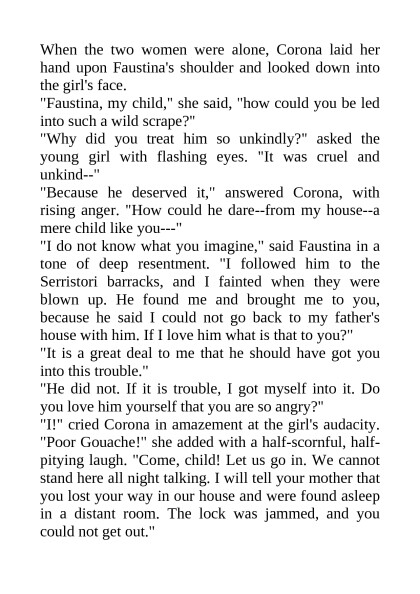 When the two women were alone, Corona laid her hand upon Faustina's shoulder and looked down into the girl's face.
"Faustina, my child," she said, "how could you be led into such a wild scrape?"
"Why did you treat him so unkindly?" asked the young girl with flashing eyes. "It was cruel and unkind--"
"Because he deserved it," answered Corona, with rising anger. "How could he dare--from my house--a mere child like you---"
"I do not know what you imagine," said Faustina in a tone of deep resentment. "I followed him to the Serristori barracks, and I fainted when they were blown up. He found me and brought me to you, because he said I could not go back to my father's house with him. If I love him what is that to you?"
"It is a great deal to me that he should have got you into this trouble."
"He did not. If it is trouble, I got myself into it. Do you love him yourself that you are so angry?"
"I!" cried Corona in amazement at the girl's audacity. "Poor Gouache!" she added with a half-scornful, half-pitying laugh. "Come, child! Let us go in. We cannot stand here all night talking. I will tell your mother that you lost your way in our house and were found asleep in a distant room. The lock was jammed, and you could not get out."